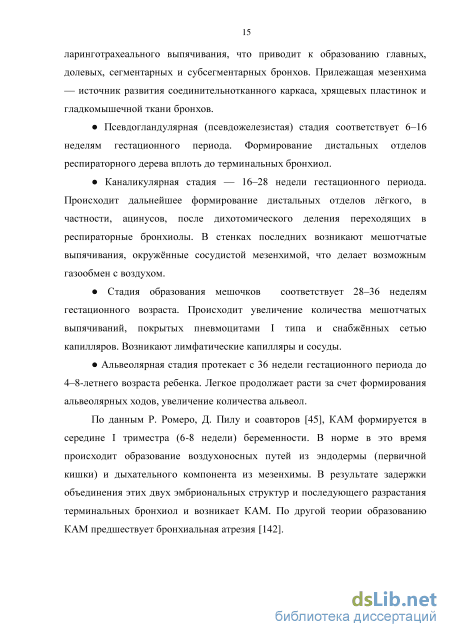 15

ларинготрахеального выпячивания, что приводит к образованию главных, долевых, сегментарных и субсегментарных бронхов. Прилежащая мезенхима — источник развития соединительнотканного каркаса, хрящевых пластинок и гладкомышечной ткани бронхов.

● Псевдогландулярная (псевдожелезистая) стадия соответствует 6–16 неделям гестационного периода. Формирование дистальных отделов респираторного дерева вплоть до терминальных бронхиол.

● Каналикулярная стадия — 16–28 недели гестационного периода. Происходит дальнейшее формирование дистальных отделов лёгкого, в частности, ацинусов, после дихотомического деления переходящих в респираторные бронхиолы. В стенках последних возникают мешотчатые выпячивания, окружённые сосудистой мезенхимой, что делает возможным газообмен с воздухом.

● Стадия образования мешочков соответствует 28–36 неделям гестационного возраста. Происходит увеличение количества мешотчатых выпячиваний, покрытых пневмоцитами I типа и снабжённых сетью капилляров. Возникают лимфатические капилляры и сосуды.

● Альвеолярная стадия протекает с 36 недели гестационного периода до 4–8-летнего возраста ребенка. Легкое продолжает расти за счет формирования альвеолярных ходов, увеличение количества альвеол.

По данным Р. Ромеро, Д. Пилу и соавторов [45], КАМ формируется в середине I триместра (6-8 недели) беременности. В норме в это время происходит образование воздухоносных путей из эндодермы (первичной кишки) и дыхательного компонента из мезенхимы. В результате задержки объединения этих двух эмбриональных структур и последующего разрастания терминальных бронхиол и возникает КАМ. По другой теории образованию КАМ предшествует бронхиальная атрезия [142].

dsLib.net
библиотека диссертаций